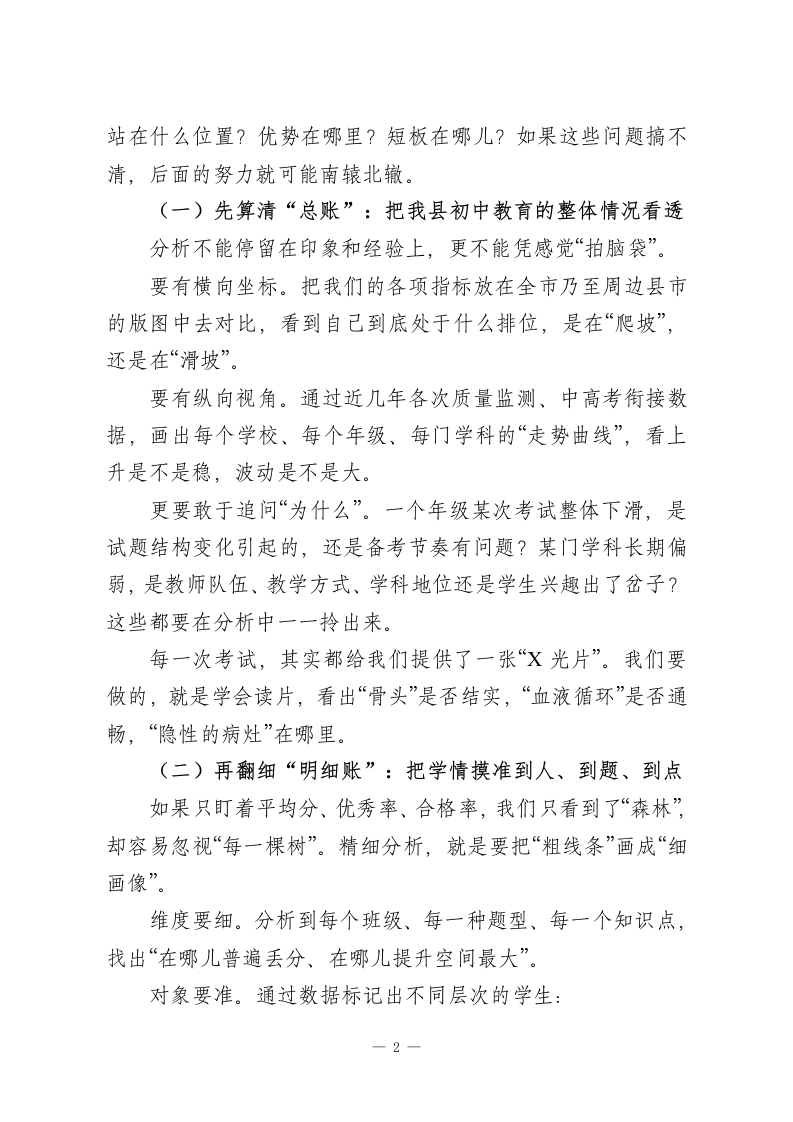 站在什么位置？优势在哪里？短板在哪儿？如果这些问题搞不清，后面的努力就可能南辕北辙。

（一）先算清“总账”：把我县初中教育的整体情况看透

分析不能停留在印象和经验上，更不能凭感觉“拍脑袋”。

要有横向坐标。把我们的各项指标放在全市乃至周边县市的版图中去对比，看到自己到底处于什么排位，是在“爬坡”，还是在“滑坡”。

要有纵向视角。通过近几年各次质量监测、中高考衔接数据，画出每个学校、每个年级、每门学科的“走势曲线”，看上升是不是稳，波动是不是大。

更要敢于追问“为什么”。一个年级某次考试整体下滑，是试题结构变化引起的，还是备考节奏有问题？某门学科长期偏弱，是教师队伍、教学方式、学科地位还是学生兴趣出了岔子？这些都要在分析中一一拎出来。

每一次考试，其实都给我们提供了一张“X 光片”。我们要做的，就是学会读片，看出“骨头”是否结实，“血液循环”是否通畅，“隐性的病灶”在哪里。

（二）再翻细“明细账”：把学情摸准到人、到题、到点

如果只盯着平均分、优秀率、合格率，我们只看到了“森林”，却容易忽视“每一棵树”。精细分析，就是要把“粗线条”画成“细画像”。

维度要细。分析到每个班级、每一种题型、每一个知识点，找出“在哪儿普遍丢分、在哪儿提升空间最大”。

对象要准。通过数据标记出不同层次的学生：

— 2 —